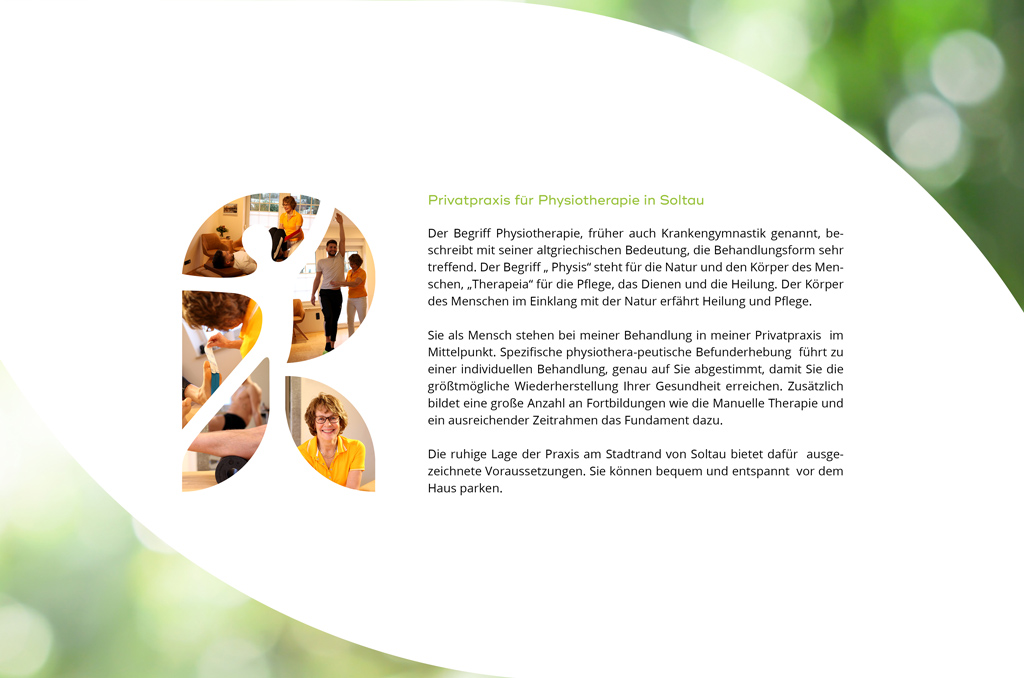 Privatpraxis für Physiotherapie in Soltau

Der Begriff Physiotherapie, früher auch Krankengymnastik genannt, beschreibt mit seiner altgriechischen Bedeutung, die Behandlungsform sehr treffend. Der Begriff „ Physis" steht für die Natur und den Körper des Menschen, „Therapeia" für die Pflege, das Dienen und die Heilung. Der Körper des Menschen im Einklang mit der Natur erfährt Heilung und Pflege.

Sie als Mensch stehen bei meiner Behandlung in meiner Privatpraxis im Mittelpunkt. Spezifische physiothera-peutische Befunderhebung führt zu einer individuellen Behandlung, genau auf Sie abgestimmt, damit Sie die größtmögliche Wiederherstellung Ihrer Gesundheit erreichen. Zusätzlich bildet eine große Anzahl an Fortbildungen wie die Manuelle Therapie und ein ausreichender Zeitrahmen das Fundament dazu.

Die ruhige Lage der Praxis am Stadtrand von Soltau bietet dafür ausgezeichnete Voraussetzungen. Sie können bequem und entspannt vor dem Haus parken.